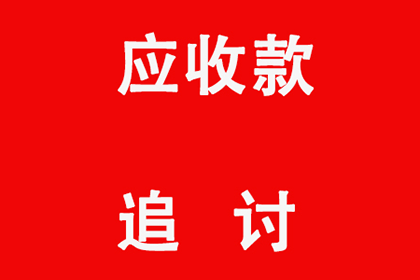 应收款

追 讨